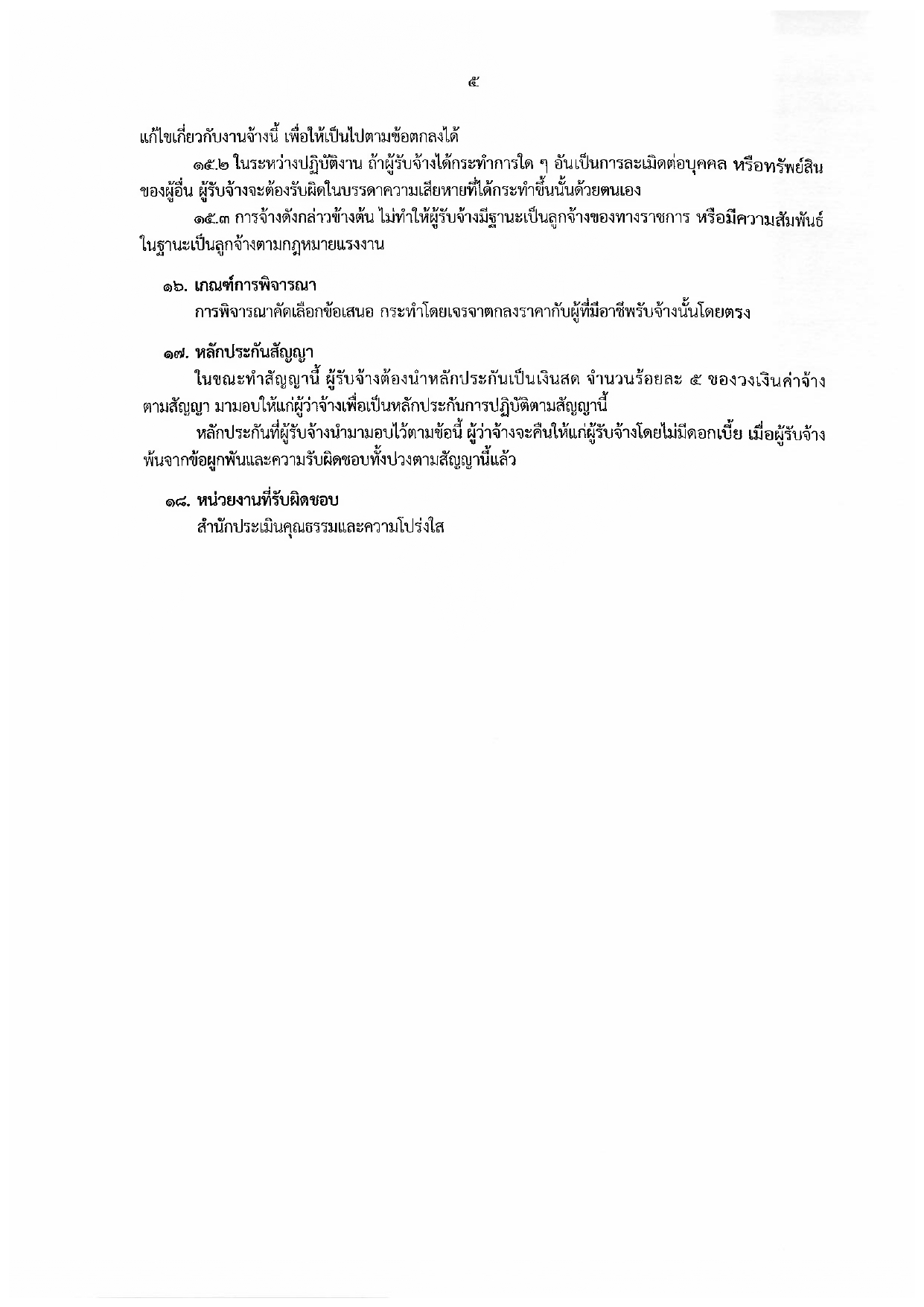 ๕

แก้ไขเกี่ยวกับงานจ้างนี้ เพื่อให้เป็นไปตามข้อตกลงได้

๑๕.๒ ในระหว่างปฏิบัติงาน ถ้าผู้รับจ้างได้กระทำการใด ๆ อันเป็นการละเมิดต่อบุคคล หรือทรัพย์สินของผู้อื่น ผู้รับจ้างจะต้องรับผิดในบรรดาความเสียหายที่ได้กระทำขึ้นนั้นด้วยตนเอง

๑๕.๓ การจ้างดังกล่าวข้างต้น ไม่ทำให้ผู้รับจ้างมีฐานะเป็นลูกจ้างของทางราชการ หรือมีความสัมพันธ์ในฐานะเป็นลูกจ้างตามกฎหมายแรงงาน

๑๖. เกณฑ์การพิจารณา

การพิจารณาคัดเลือกข้อเสนอ กระทำโดยเจรจาตกลงราคากับผู้ที่มีอาชีพรับจ้างนั้นโดยตรง

๑๗. หลักประกันสัญญา

ในขณะทำสัญญานี้ ผู้รับจ้างต้องนำหลักประกันเป็นเงินสด จำนวนร้อยละ ๕ ของวงเงินค่าจ้างตามสัญญา มามอบให้แก่ผู้ว่าจ้างเพื่อเป็นหลักประกันการปฏิบัติตามสัญญานี้

หลักประกันที่ผู้รับจ้างนำมามอบไว้ตามข้อนี้ ผู้ว่าจ้างจะคืนให้แก่ผู้รับจ้างโดยไม่มีดอกเบี้ย เมื่อผู้รับจ้างพ้นจากข้อผูกพันและความรับผิดชอบทั้งปวงตามสัญญานี้แล้ว

๑๘. หน่วยงานที่รับผิดชอบ

สำนักประเมินคุณธรรมและความโปร่งใส